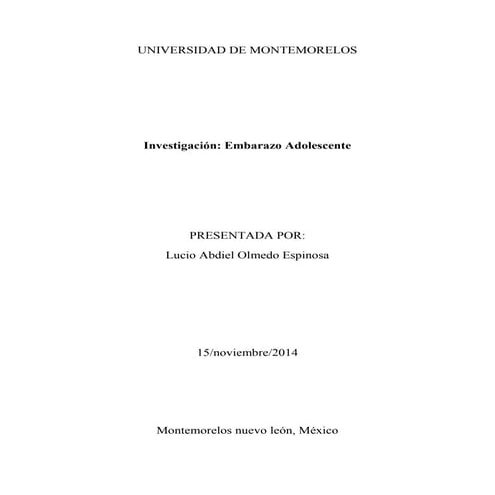 UNIVERSIDAD DE MONTEMORELOS

Investigación: Embarazo Adolescente

PRESENTADA POR:
Lucio Abdiel Olmedo Espinosa

15/noviembre/2014

Montemorelos nuevo león, México